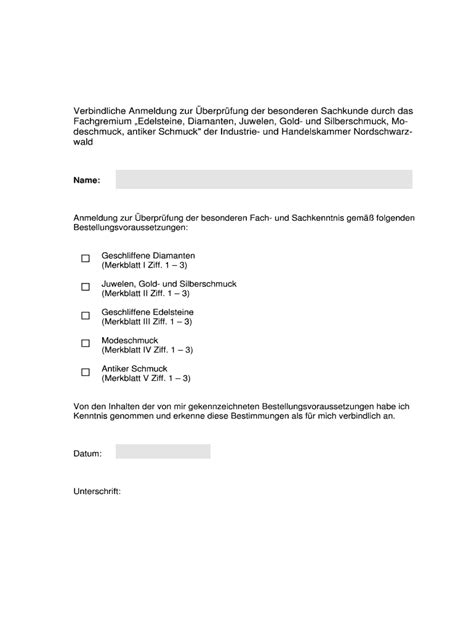 Verbindliche Anmeldung zur Überprüfung der besonderen Sachkunde durch das Fachgremium „Edelsteine, Diamanten, Juwelen, Gold- und Silberschmuck, Modeschmuck, antiker Schmuck" der Industrie- und Handelskammer Nordschwarzwald

Name:

Anmeldung zur Überprüfung der besonderen Fach- und Sachkenntnis gemäß folgenden Bestellungsvoraussetzungen:

☐ Geschliffene Diamanten
(Merkblatt I Ziff. 1 – 3)

☐ Juwelen, Gold- und Silberschmuck
(Merkblatt II Ziff. 1 – 3)

☐ Geschliffene Edelsteine
(Merkblatt III Ziff. 1 – 3)

☐ Modeschmuck
(Merkblatt IV Ziff. 1 – 3)

☐ Antiker Schmuck
(Merkblatt V Ziff. 1 – 3)

Von den Inhalten der von mir gekennzeichneten Bestellungsvoraussetzungen habe ich Kenntnis genommen und erkenne diese Bestimmungen als für mich verbindlich an.

Datum:

Unterschrift: